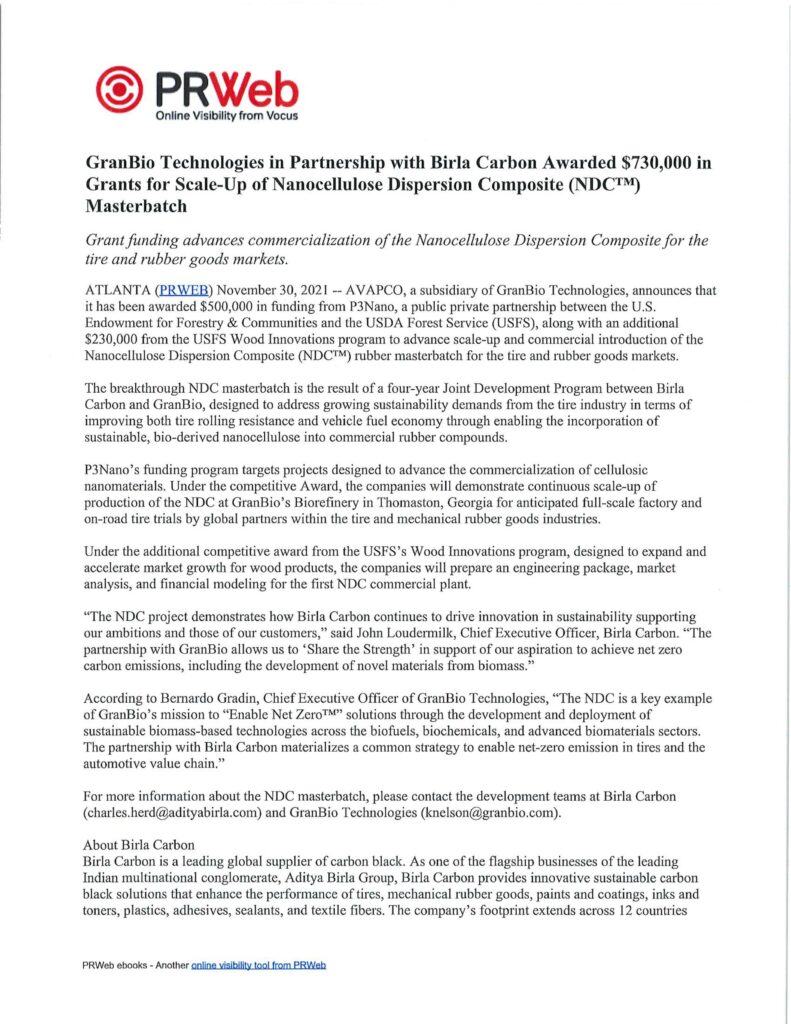 PRWeb
Online Visibility from Vocus

GranBio Technologies in Partnership with Birla Carbon Awarded $730,000 in Grants for Scale-Up of Nanocellulose Dispersion Composite (NDC™) Masterbatch

Grant funding advances commercialization of the Nanocellulose Dispersion Composite for the tire and rubber goods markets.

ATLANTA (PRWEB) November 30, 2021 -- AVAPCO, a subsidiary of GranBio Technologies, announces that it has been awarded $500,000 in funding from P3Nano, a public private partnership between the U.S. Endowment for Forestry & Communities and the USDA Forest Service (USFS), along with an additional $230,000 from the USFS Wood Innovations program to advance scale-up and commercial introduction of the Nanocellulose Dispersion Composite (NDC™) rubber masterbatch for the tire and rubber goods markets.

The breakthrough NDC masterbatch is the result of a four-year Joint Development Program between Birla Carbon and GranBio, designed to address growing sustainability demands from the tire industry in terms of improving both tire rolling resistance and vehicle fuel economy through enabling the incorporation of sustainable, bio-derived nanocellulose into commercial rubber compounds.

P3Nano's funding program targets projects designed to advance the commercialization of cellulosic nanomaterials. Under the competitive Award, the companies will demonstrate continuous scale-up of production of the NDC at GranBio's Biorefinery in Thomaston, Georgia for anticipated full-scale factory and on-road tire trials by global partners within the tire and mechanical rubber goods industries.

Under the additional competitive award from the USFS's Wood Innovations program, designed to expand and accelerate market growth for wood products, the companies will prepare an engineering package, market analysis, and financial modeling for the first NDC commercial plant.

"The NDC project demonstrates how Birla Carbon continues to drive innovation in sustainability supporting our ambitions and those of our customers," said John Loudermilk, Chief Executive Officer, Birla Carbon. "The partnership with GranBio allows us to 'Share the Strength' in support of our aspiration to achieve net zero carbon emissions, including the development of novel materials from biomass."

According to Bernardo Gradin, Chief Executive Officer of GranBio Technologies, "The NDC is a key example of GranBio's mission to "Enable Net Zero™" solutions through the development and deployment of sustainable biomass-based technologies across the biofuels, biochemicals, and advanced biomaterials sectors. The partnership with Birla Carbon materializes a common strategy to enable net-zero emission in tires and the automotive value chain."

For more information about the NDC masterbatch, please contact the development teams at Birla Carbon (charles.herd@adityabirla.com) and GranBio Technologies (knelson@granbio.com).

About Birla Carbon
Birla Carbon is a leading global supplier of carbon black. As one of the flagship businesses of the leading Indian multinational conglomerate, Aditya Birla Group, Birla Carbon provides innovative sustainable carbon black solutions that enhance the performance of tires, mechanical rubber goods, paints and coatings, inks and toners, plastics, adhesives, sealants, and textile fibers. The company's footprint extends across 12 countries

PRWeb ebooks - Another online visibility tool from PRWeb